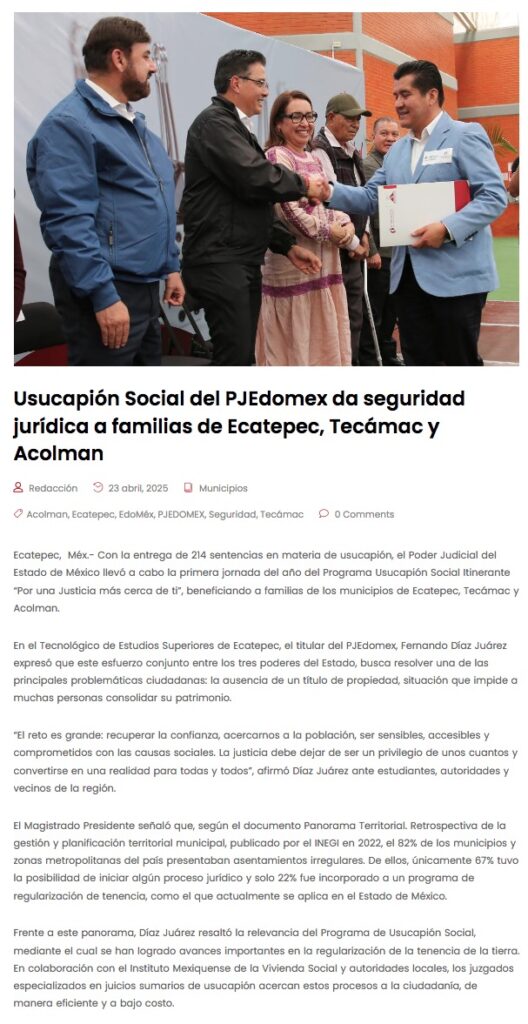 Usucapión Social del PJEdomex da seguridad jurídica a familias de Ecatepec, Tecámac y Acolman

Redacción 23 abril, 2025 Municipios

Acolman, Ecatepec, EdoMéx, PJEDOMEX, Seguridad, Tecámac 0 Comments

Ecatepec, Méx.- Con la entrega de 214 sentencias en materia de usucapión, el Poder Judicial del Estado de México llevó a cabo la primera jornada del año del Programa Usucapión Social Itinerante "Por una Justicia más cerca de ti", beneficiando a familias de los municipios de Ecatepec, Tecámac y Acolman.

En el Tecnológico de Estudios Superiores de Ecatepec, el titular del PJEdomex, Fernando Díaz Juárez expresó que este esfuerzo conjunto entre los tres poderes del Estado, busca resolver una de las principales problemáticas ciudadanas: la ausencia de un título de propiedad, situación que impide a muchas personas consolidar su patrimonio.

"El reto es grande: recuperar la confianza, acercarnos a la población, ser sensibles, accesibles y comprometidos con las causas sociales. La justicia debe dejar de ser un privilegio de unos cuantos y convertirse en una realidad para todas y todos", afirmó Díaz Juárez ante estudiantes, autoridades y vecinos de la región.

El Magistrado Presidente señaló que, según el documento Panorama Territorial. Retrospectiva de la gestión y planificación territorial municipal, publicado por el INEGI en 2022, el 82% de los municipios y zonas metropolitanas del país presentaban asentamientos irregulares. De ellos, únicamente 67% tuvo la posibilidad de iniciar algún proceso jurídico y solo 22% fue incorporado a un programa de regularización de tenencia, como el que actualmente se aplica en el Estado de México.

Frente a este panorama, Díaz Juárez resaltó la relevancia del Programa de Usucapión Social, mediante el cual se han logrado avances importantes en la regularización de la tenencia de la tierra. En colaboración con el Instituto Mexiquense de la Vivienda Social y autoridades locales, los juzgados especializados en juicios sumarios de usucapión acercan estos procesos a la ciudadanía, de manera eficiente y a bajo costo.